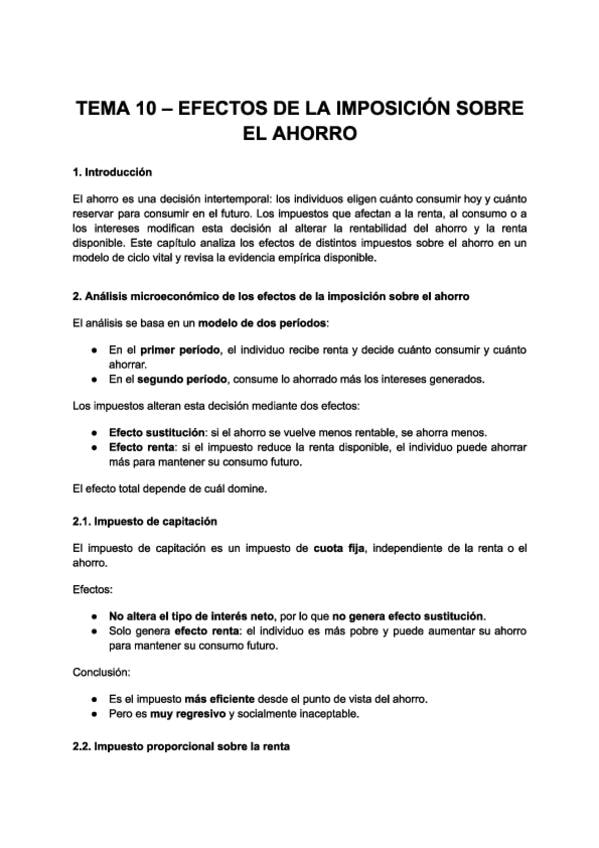 TEMA 10 – EFECTOS DE LA IMPOSICIÓN SOBRE EL AHORRO

1. Introducción

El ahorro es una decisión intertemporal: los individuos eligen cuánto consumir hoy y cuánto reservar para consumir en el futuro. Los impuestos que afectan a la renta, al consumo o a los intereses modifican esta decisión al alterar la rentabilidad del ahorro y la renta disponible. Este capítulo analiza los efectos de distintos impuestos sobre el ahorro en un modelo de ciclo vital y revisa la evidencia empírica disponible.

2. Análisis microeconómico de los efectos de la imposición sobre el ahorro

El análisis se basa en un modelo de dos períodos:

- En el primer período, el individuo recibe renta y decide cuánto consumir y cuánto ahorrar.
- En el segundo período, consume lo ahorrado más los intereses generados.

Los impuestos alteran esta decisión mediante dos efectos:

- Efecto sustitución: si el ahorro se vuelve menos rentable, se ahorra menos.
- Efecto renta: si el impuesto reduce la renta disponible, el individuo puede ahorrar más para mantener su consumo futuro.

El efecto total depende de cuál domine.

2.1. Impuesto de capitación

El impuesto de capitación es un impuesto de cuota fija, independiente de la renta o el ahorro.

Efectos:

- No altera el tipo de interés neto, por lo que no genera efecto sustitución.
- Solo genera efecto renta: el individuo es más pobre y puede aumentar su ahorro para mantener su consumo futuro.

Conclusión:

- Es el impuesto más eficiente desde el punto de vista del ahorro.
- Pero es muy regresivo y socialmente inaceptable.

2.2. Impuesto proporcional sobre la renta